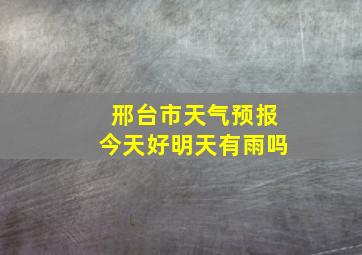 邢台市天气预报
今天好明天有雨吗